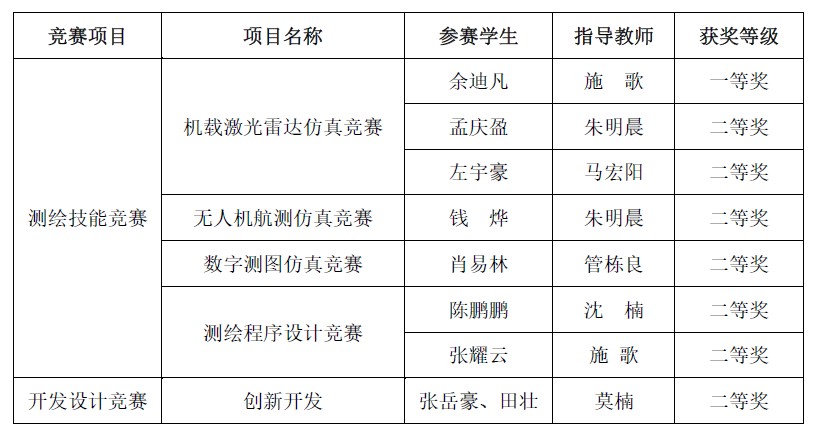 | 竞赛项目 | 项目名称 | 参赛学生 | 指导教师 | 获奖等级 |
|---|---|---|---|---|
| 测绘技能竞赛 | 机载激光雷达仿真竞赛 | 余迪凡 | 施 歌 | 一等奖 |
|  |  | 孟庆盈 | 朱明晨 | 二等奖 |
|  |  | 左宇豪 | 马宏阳 | 二等奖 |
|  | 无人机航测仿真竞赛 | 钱 烨 | 朱明晨 | 二等奖 |
|  | 数字测图仿真竞赛 | 肖易林 | 管栋良 | 二等奖 |
|  | 测绘程序设计竞赛 | 陈鹏鹏 | 沈 楠 | 二等奖 |
|  |  | 张耀云 | 施 歌 | 二等奖 |
| 开发设计竞赛 | 创新开发 | 张岳豪、田壮 | 莫楠 | 二等奖 |